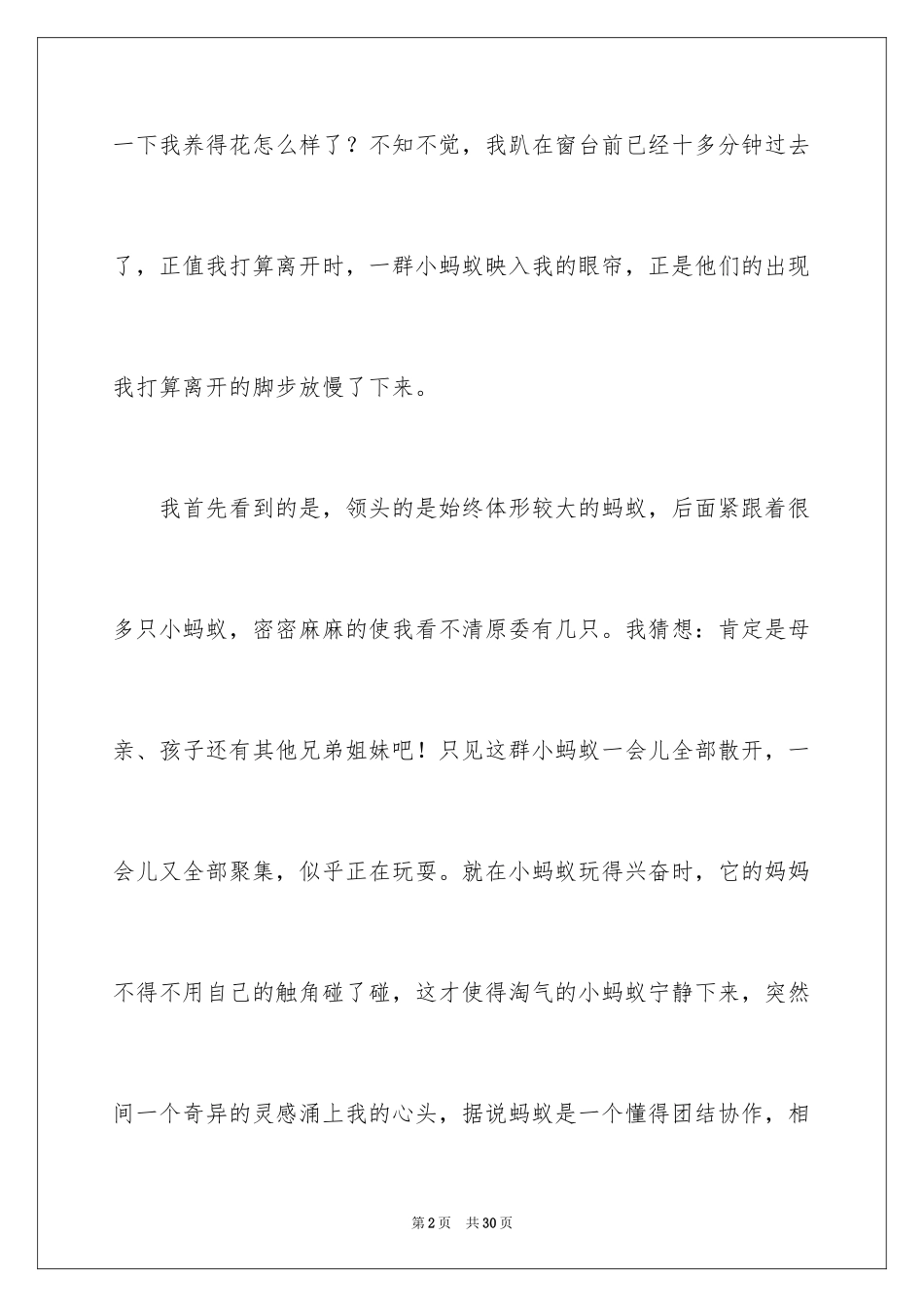 一下我养得花怎么样了？不知不觉，我趴在窗台前已经十多分钟过去了，正值我打算离开时，一群小蚂蚁映入我的眼帘，正是他们的出现我打算离开的脚步放慢了下来。

我首先看到的是，领头的是始终体形较大的蚂蚁，后面紧跟着很多只小蚂蚁，密密麻麻的使我看不清原委有几只。我猜想：肯定是母亲、孩子还有其他兄弟姐妹吧！只见这群小蚂蚁一会儿全部散开，一会儿又全部聚集，似乎正在玩耍。就在小蚂蚁玩得兴奋时，它的妈妈不得不用自己的触角碰了碰，这才使得淘气的小蚂蚁宁静下来，突然间一个奇异的灵感涌上我的心头，据说蚂蚁是一个懂得团结协作，相

第2页 共30页